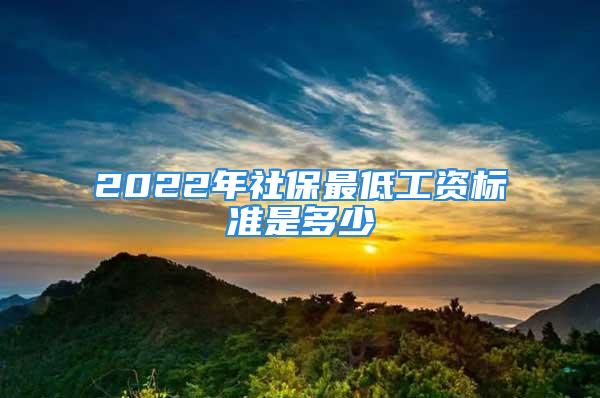 2022年社保最低工资标准是多少